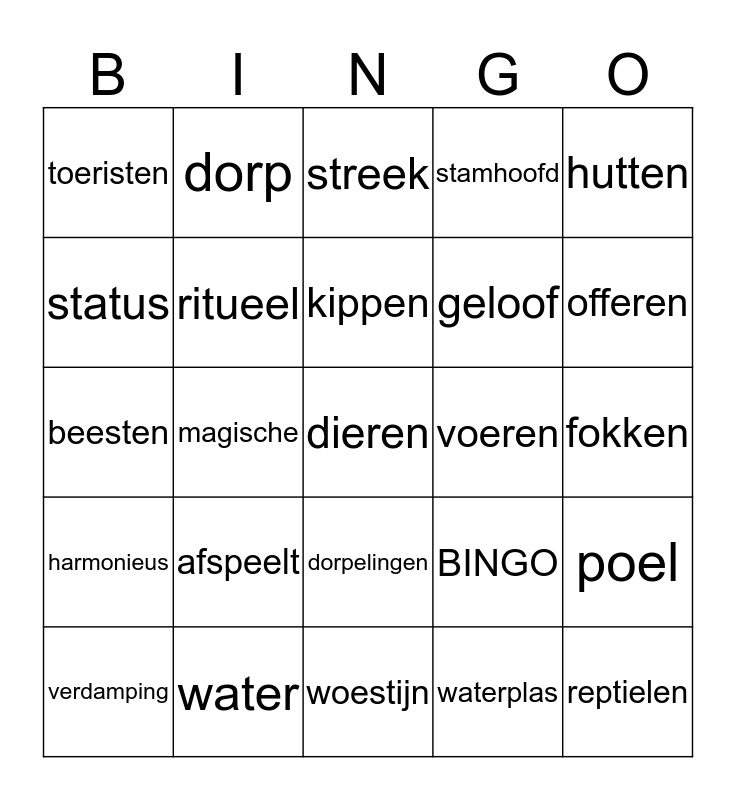 | B | I | N | G | O |
|---|---|---|---|---|
| toeristen | dorp | streek | stamhoofd | hutten |
| status | ritueel | kippen | geloof | offeren |
| beesten | magische | dieren | voeren | fokken |
| harmonieus | afspeelt | dorpelingen | BINGO | poel |
| verdamping | water | woestijn | waterplas | reptielen |